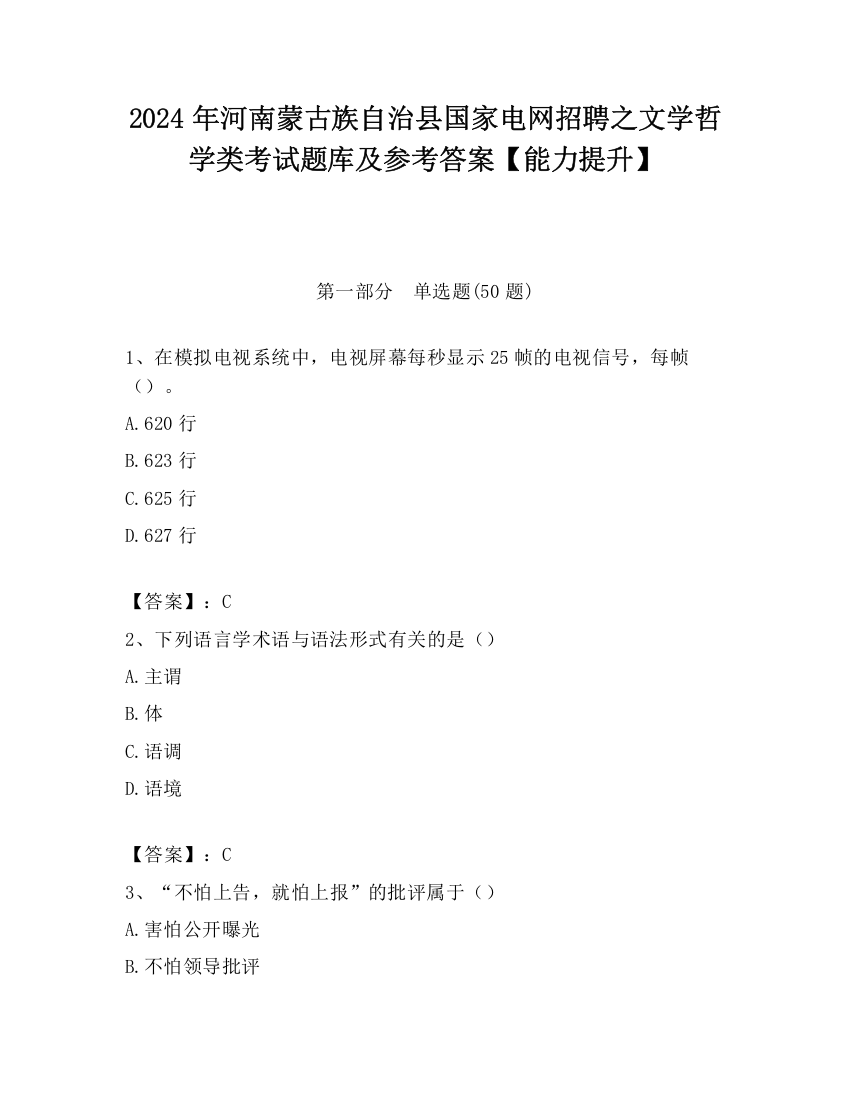 2024 年河南蒙古族自治县国家电网招聘之文学哲学类考试题库及参考答案【能力提升】

第一部分　单选题(50 题)

1、在模拟电视系统中，电视屏幕每秒显示 25 帧的电视信号，每帧（）。

A.620 行

B.623 行

C.625 行

D.627 行

【答案】：C

2、下列语言学术语与语法形式有关的是（）

A.主谓

B.体

C.语调

D.语境

【答案】：C

3、“不怕上告，就怕上报”的批评属于（）

A.害怕公开曝光

B.不怕领导批评